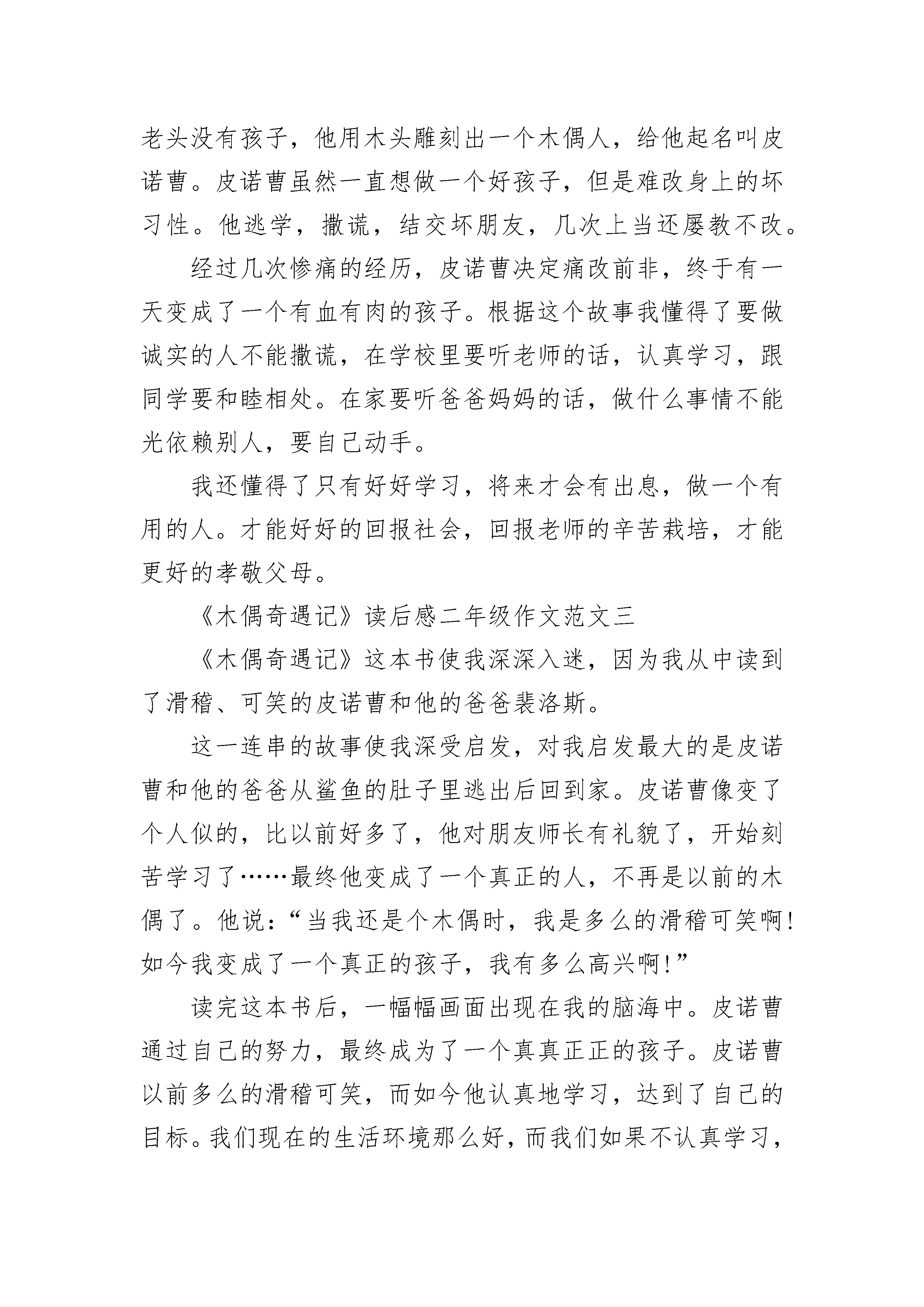 老头没有孩子，他用木头雕刻出一个木偶人，给他起名叫皮诺曹。皮诺曹虽然一直想做一个好孩子，但是难改身上的坏习性。他逃学，撒谎，结交坏朋友，几次上当还屡教不改。

经过几次惨痛的经历，皮诺曹决定痛改前非，终于有一天变成了一个有血有肉的孩子。根据这个故事我懂得了要做诚实的人不能撒谎，在学校里要听老师的话，认真学习，跟同学要和睦相处。在家要听爸爸妈妈的话，做什么事情不能光依赖别人，要自己动手。

我还懂得了只有好好学习，将来才会有出息，做一个有用的人。才能好好的回报社会，回报老师的辛苦栽培，才能更好的孝敬父母。

《木偶奇遇记》读后感二年级作文范文三

《木偶奇遇记》这本书使我深深入迷，因为我从中读到了滑稽、可笑的皮诺曹和他的爸爸裴洛斯。

这一连串的故事使我深受启发，对我启发最大的是皮诺曹和他的爸爸从鲨鱼的肚子里逃出后回到家。皮诺曹像变了个人似的，比以前好多了，他对朋友师长有礼貌了，开始刻苦学习了……最终他变成了一个真正的人，不再是以前的木偶了。他说：“当我还是个木偶时，我是多么的滑稽可笑啊！如今我变成了一个真正的孩子，我有多么高兴啊！”

读完这本书后，一幅幅画面出现在我的脑海中。皮诺曹通过自己的努力，最终成为了一个真真正正的孩子。皮诺曹以前多么的滑稽可笑，而如今他认真地学习，达到了自己的目标。我们现在的生活环境那么好，而我们如果不认真学习，